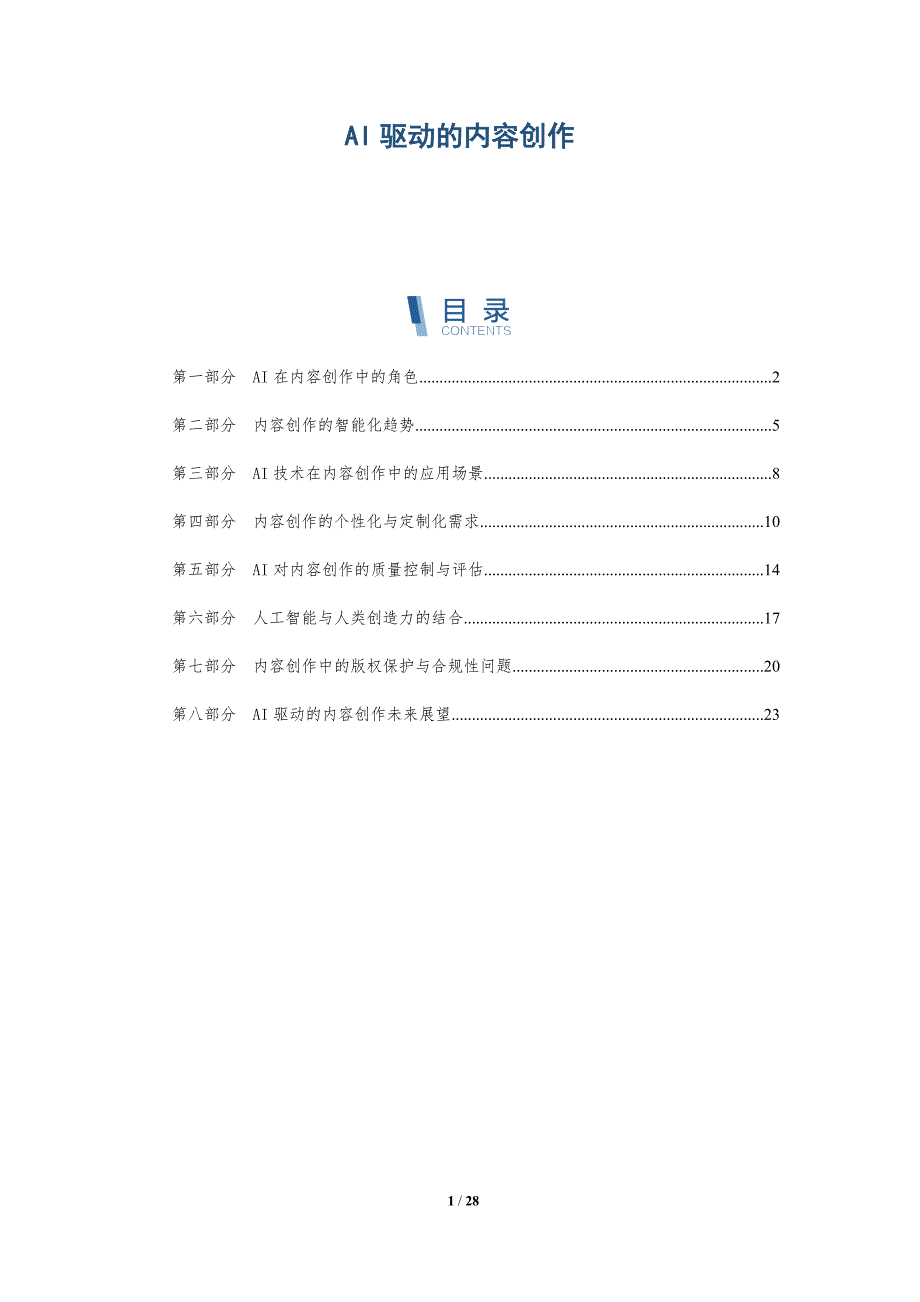 AI驱动的内容创作

目录
CONTENTS

第一部分 AI在内容创作中的角色 2

第二部分 内容创作的智能化趋势 5

第三部分 AI技术在内容创作中的应用场景 8

第四部分 内容创作的个性化与定制化需求 10

第五部分 AI对内容创作的质量控制与评估 14

第六部分 人工智能与人类创造力的结合 17

第七部分 内容创作中的版权保护与合规性问题 20

第八部分 AI驱动的内容创作未来展望 23

1 / 28